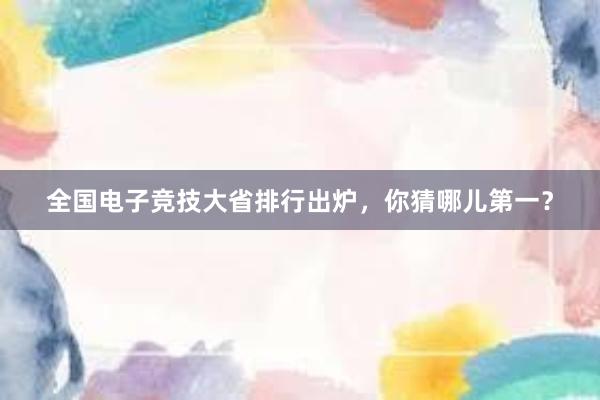 全国电子竞技大省排行出炉，你猜哪儿第一？